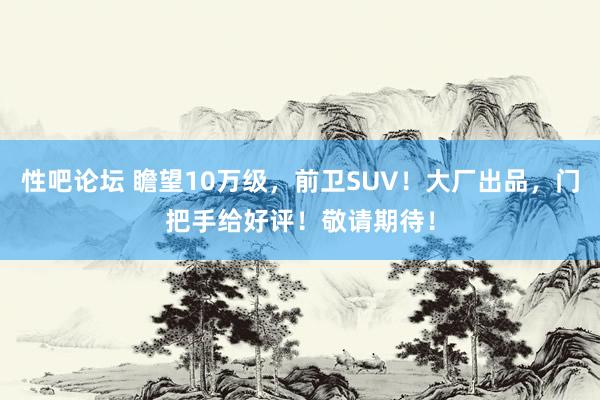 性吧论坛 瞻望10万级，前卫SUV！大厂出品，门把手给好评！敬请期待！